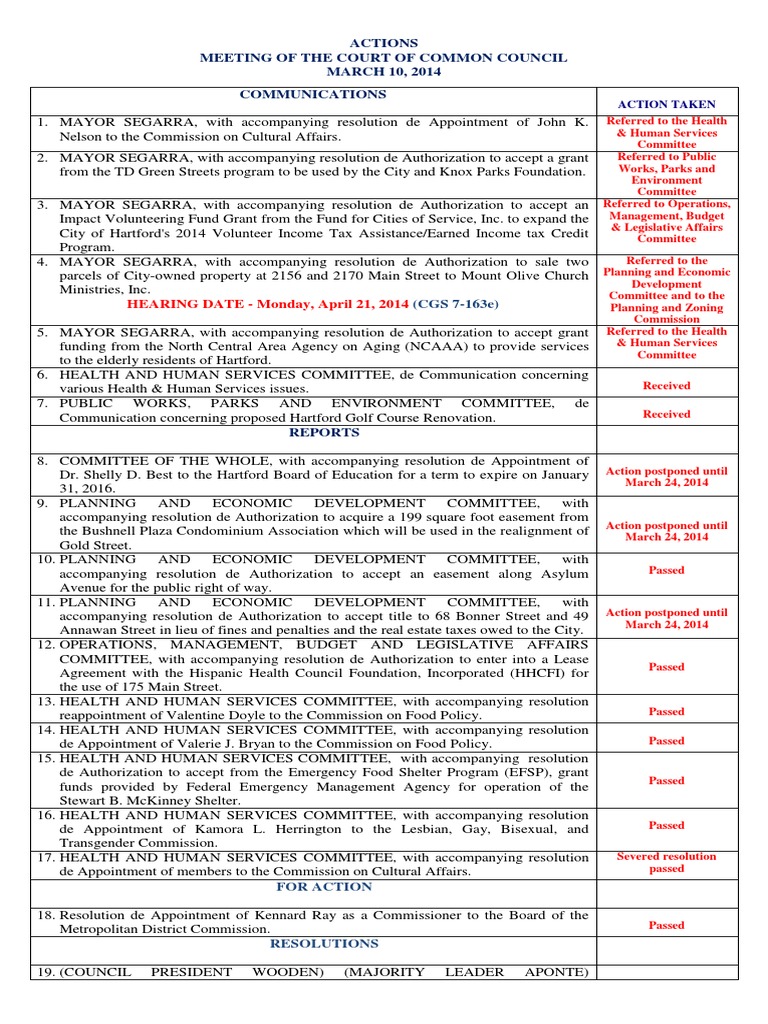 ACTIONS
MEETING OF THE COURT OF COMMON COUNCIL
MARCH 10, 2014

| COMMUNICATIONS | ACTION TAKEN |
|---|---|
| 1. MAYOR SEGARRA, with accompanying resolution de Appointment of John K. Nelson to the Commission on Cultural Affairs. | Referred to the Health & Human Services Committee |
| 2. MAYOR SEGARRA, with accompanying resolution de Authorization to accept a grant from the TD Green Streets program to be used by the City and Knox Parks Foundation. | Referred to Public Works, Parks and Environment Committee |
| 3. MAYOR SEGARRA, with accompanying resolution de Authorization to accept an Impact Volunteering Fund Grant from the Fund for Cities of Service, Inc. to expand the City of Hartford's 2014 Volunteer Income Tax Assistance/Earned Income tax Credit Program. | Referred to Operations, Management, Budget & Legislative Affairs Committee |
| 4. MAYOR SEGARRA, with accompanying resolution de Authorization to sale two parcels of City-owned property at 2156 and 2170 Main Street to Mount Olive Church Ministries, Inc. HEARING DATE - Monday, April 21, 2014 (CGS 7-163e) | Referred to the Planning and Economic Development Committee and to the Planning and Zoning Commission |
| 5. MAYOR SEGARRA, with accompanying resolution de Authorization to accept grant funding from the North Central Area Agency on Aging (NCAAA) to provide services to the elderly residents of Hartford. | Referred to the Health & Human Services Committee |
| 6. HEALTH AND HUMAN SERVICES COMMITTEE, de Communication concerning various Health & Human Services issues. | Received |
| 7. PUBLIC WORKS, PARKS AND ENVIRONMENT COMMITTEE, de Communication concerning proposed Hartford Golf Course Renovation. | Received |
| REPORTS | |
| 8. COMMITTEE OF THE WHOLE, with accompanying resolution de Appointment of Dr. Shelly D. Best to the Hartford Board of Education for a term to expire on January 31, 2016. | Action postponed until March 24, 2014 |
| 9. PLANNING AND ECONOMIC DEVELOPMENT COMMITTEE, with accompanying resolution de Authorization to acquire a 199 square foot easement from the Bushnell Plaza Condominium Association which will be used in the realignment of Gold Street. | Action postponed until March 24, 2014 |
| 10. PLANNING AND ECONOMIC DEVELOPMENT COMMITTEE, with accompanying resolution de Authorization to accept an easement along Asylum Avenue for the public right of way. | Passed |
| 11. PLANNING AND ECONOMIC DEVELOPMENT COMMITTEE, with accompanying resolution de Authorization to accept title to 68 Bonner Street and 49 Annawan Street in lieu of fines and penalties and the real estate taxes owed to the City. | Action postponed until March 24, 2014 |
| 12. OPERATIONS, MANAGEMENT, BUDGET AND LEGISLATIVE AFFAIRS COMMITTEE, with accompanying resolution de Authorization to enter into a Lease Agreement with the Hispanic Health Council Foundation, Incorporated (HHCFI) for the use of 175 Main Street. | Passed |
| 13. HEALTH AND HUMAN SERVICES COMMITTEE, with accompanying resolution reappointment of Valentine Doyle to the Commission on Food Policy. | Passed |
| 14. HEALTH AND HUMAN SERVICES COMMITTEE, with accompanying resolution de Appointment of Valerie J. Bryan to the Commission on Food Policy. | Passed |
| 15. HEALTH AND HUMAN SERVICES COMMITTEE, with accompanying resolution de Authorization to accept from the Emergency Food Shelter Program (EFSP), grant funds provided by Federal Emergency Management Agency for operation of the Stewart B. McKinney Shelter. | Passed |
| 16. HEALTH AND HUMAN SERVICES COMMITTEE, with accompanying resolution de Appointment of Kamora L. Herrington to the Lesbian, Gay, Bisexual, and Transgender Commission. | Passed |
| 17. HEALTH AND HUMAN SERVICES COMMITTEE, with accompanying resolution de Appointment of members to the Commission on Cultural Affairs. | Severed resolution passed |
| FOR ACTION | |
| 18. Resolution de Appointment of Kennard Ray as a Commissioner to the Board of the Metropolitan District Commission. | Passed |
| RESOLUTIONS | |
| 19. (COUNCIL PRESIDENT WOODEN) (MAJORITY LEADER APONTE) | |